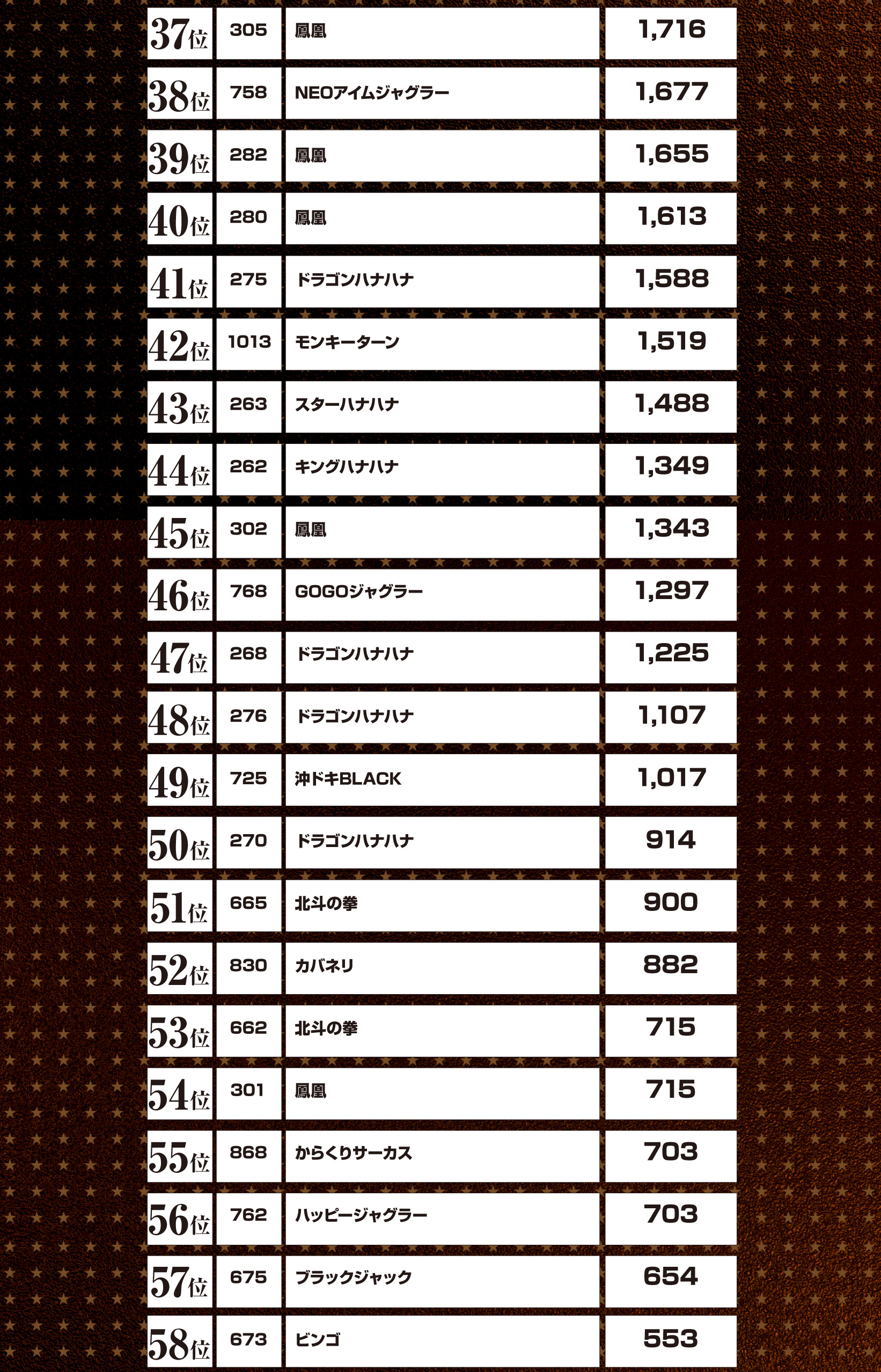 | 37位 | 305 | 鳳凰 | 1,716 |
|---|---|---|---|
| 38位 | 758 | NEOアイムジャグラー | 1,677 |
| 39位 | 282 | 鳳凰 | 1,655 |
| 40位 | 280 | 鳳凰 | 1,613 |
| 41位 | 275 | ドラゴンハナハナ | 1,588 |
| 42位 | 1013 | モンキーターン | 1,519 |
| 43位 | 263 | スターハナハナ | 1,488 |
| 44位 | 262 | キングハナハナ | 1,349 |
| 45位 | 302 | 鳳凰 | 1,343 |
| 46位 | 768 | GOGOジャグラー | 1,297 |
| 47位 | 268 | ドラゴンハナハナ | 1,225 |
| 48位 | 276 | ドラゴンハナハナ | 1,107 |
| 49位 | 725 | 沖ドキBLACK | 1,017 |
| 50位 | 270 | ドラゴンハナハナ | 914 |
| 51位 | 665 | 北斗の拳 | 900 |
| 52位 | 830 | カバネリ | 882 |
| 53位 | 662 | 北斗の拳 | 715 |
| 54位 | 301 | 鳳凰 | 715 |
| 55位 | 868 | からくりサーカス | 703 |
| 56位 | 762 | ハッピージャグラー | 703 |
| 57位 | 675 | ブラックジャック | 654 |
| 58位 | 673 | ビンゴ | 553 |